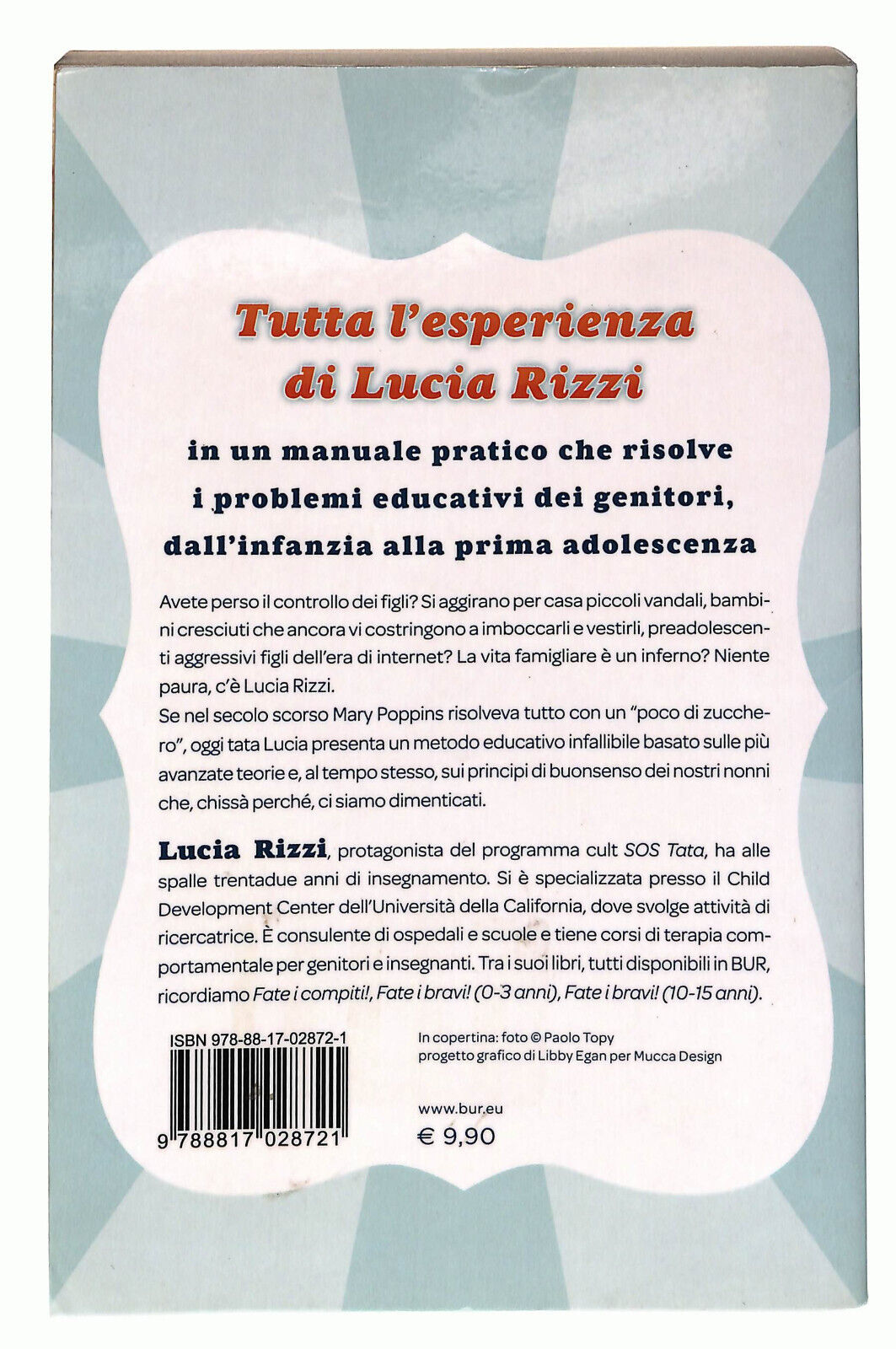 Tutta l'esperienza di Lucia Rizzi

in un manuale pratico che risolve i problemi educativi dei genitori, dall'infanzia alla prima adolescenza

Avete perso il controllo dei figli? Si aggirano per casa piccoli vandali, bambini cresciuti che ancora vi costringono a imboccarli e vestirli, preadolescenti aggressivi figli dell'era di internet? La vita famigliare è un inferno? Niente paura, c'è Lucia Rizzi.
Se nel secolo scorso Mary Poppins risolveva tutto con un "poco di zucchero", oggi tata Lucia presenta un metodo educativo infallibile basato sulle più avanzate teorie e, al tempo stesso, sui principi di buonsenso dei nostri nonni che, chissà perché, ci siamo dimenticati.

Lucia Rizzi, protagonista del programma cult SOS Tata, ha alle spalle trentadue anni di insegnamento. Si è specializzata presso il Child Development Center dell'Università della California, dove svolge attività di ricercatrice. È consulente di ospedali e scuole e tiene corsi di terapia comportamentale per genitori e insegnanti. Tra i suoi libri, tutti disponibili in BUR, ricordiamo Fate i compiti!, Fate i bravi! (0-3 anni), Fate i bravi! (10-15 anni).

ISBN 978-88-17-02872-1

9 788817 028721

In copertina: foto © Paolo Topy
progetto grafico di Libby Egan per Mucca Design

www.bur.eu

€ 9,90